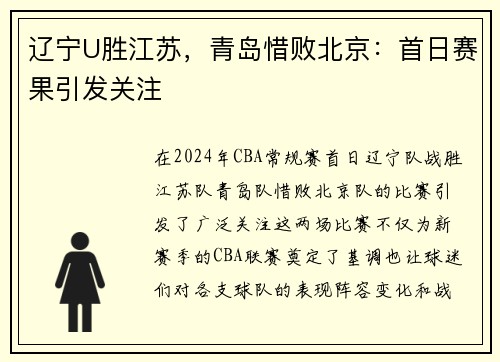 辽宁U胜江苏，青岛惜败北京：首日赛果引发关注

在2024年CBA常规赛首日辽宁队战胜江苏队青岛队惜败北京队的比赛引发了广泛关注这两场比赛不仅为新赛季的CBA联赛奠定了基调也让球迷们对各支球队的表现阵容变化和战